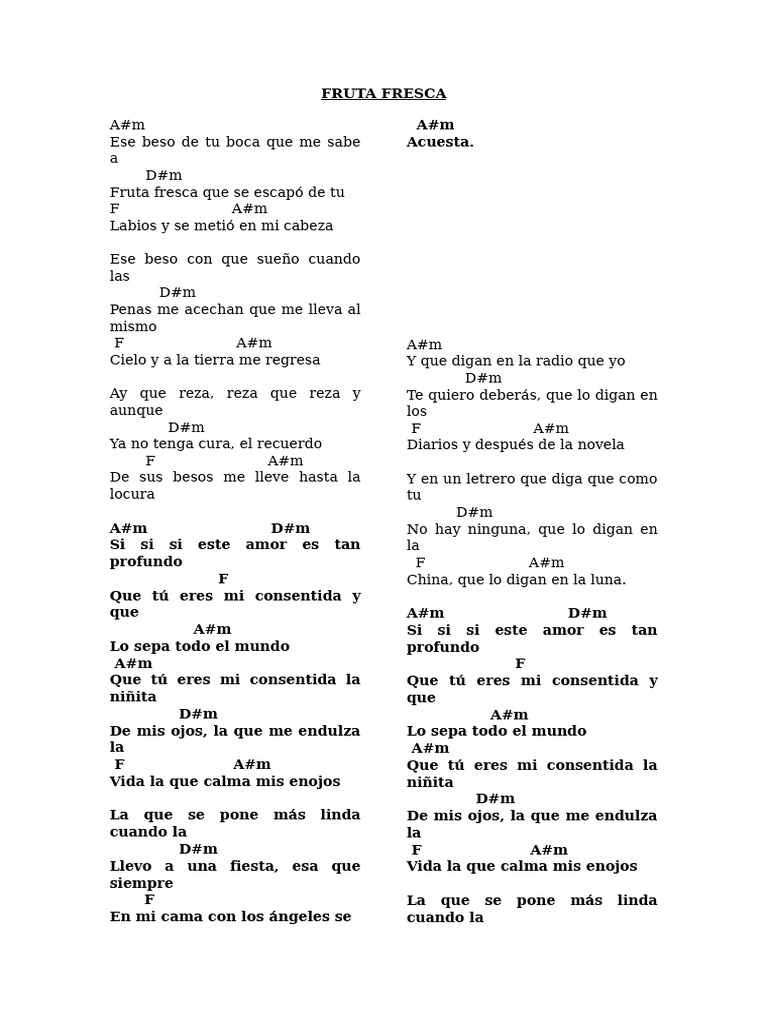 FRUTA FRESCA

A#m
Ese beso de tu boca que me sabe a
D#m
Fruta fresca que se escapó de tu
F A#m
Labios y se metió en mi cabeza

Ese beso con que sueño cuando las
D#m
Penas me acechan que me lleva al mismo
F A#m
Cielo y a la tierra me regresa

Ay que reza, reza que reza y aunque
D#m
Ya no tenga cura, el recuerdo
F A#m
De sus besos me lleve hasta la locura

A#m D#m
Si si si este amor es tan profundo
F
Que tú eres mi consentida y que
A#m
Lo sepa todo el mundo
A#m
Que tú eres mi consentida la niñita
D#m
De mis ojos, la que me endulza la
F A#m
Vida la que calma mis enojos

La que se pone más linda cuando la
D#m
Llevo a una fiesta, esa que siempre
F
En mi cama con los ángeles se

A#m
Acuesta.

A#m
Y que digan en la radio que yo
D#m
Te quiero deberás, que lo digan en los
F A#m
Diarios y después de la novela

Y en un letrero que diga que como tu
D#m
No hay ninguna, que lo digan en la
F A#m
China, que lo digan en la luna.

A#m D#m
Si si si este amor es tan profundo
F
Que tú eres mi consentida y que
A#m
Lo sepa todo el mundo
A#m
Que tú eres mi consentida la niñita
D#m
De mis ojos, la que me endulza la
F A#m
Vida la que calma mis enojos

La que se pone más linda cuando la